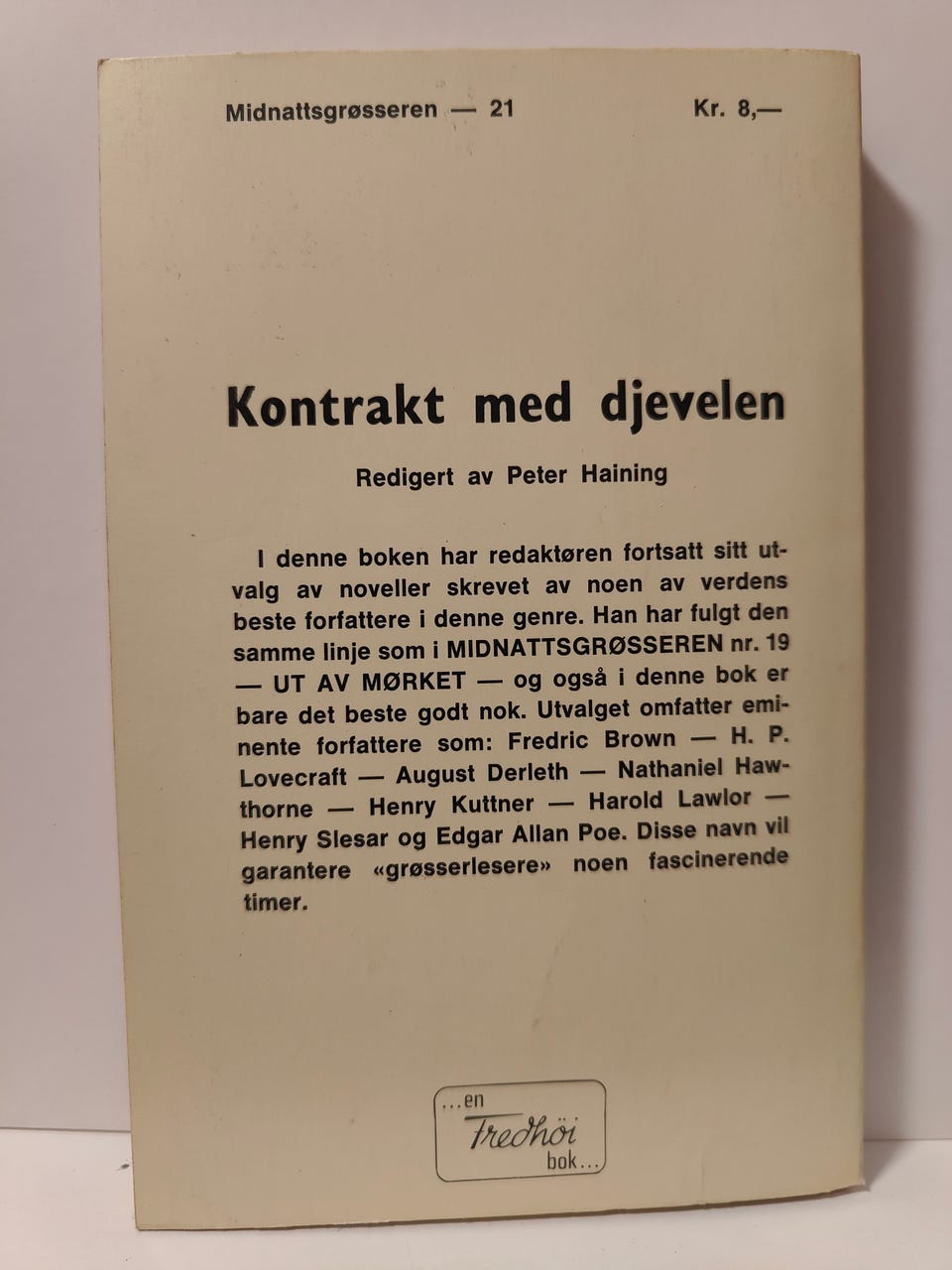 Midnattsgrøsseren — 21

Kr. 8,—

Kontrakt med djevelen

Redigert av Peter Haining

I denne boken har redaktøren fortsatt sitt utvalg av noveller skrevet av noen av verdens beste forfattere i denne genre. Han har fulgt den samme linje som i MIDNATTSGRØSSEREN nr. 19 — UT AV MØRKET — og også i denne bok er bare det beste godt nok. Utvalget omfatter eminente forfattere som: Fredric Brown — H. P. Lovecraft — August Derleth — Nathaniel Hawthorne — Henry Kuttner — Harold Lawlor — Henry Slesar og Edgar Allan Poe. Disse navn vil garantere «grøsserlesere» noen fascinerende timer.

...en Fredhöi bok...